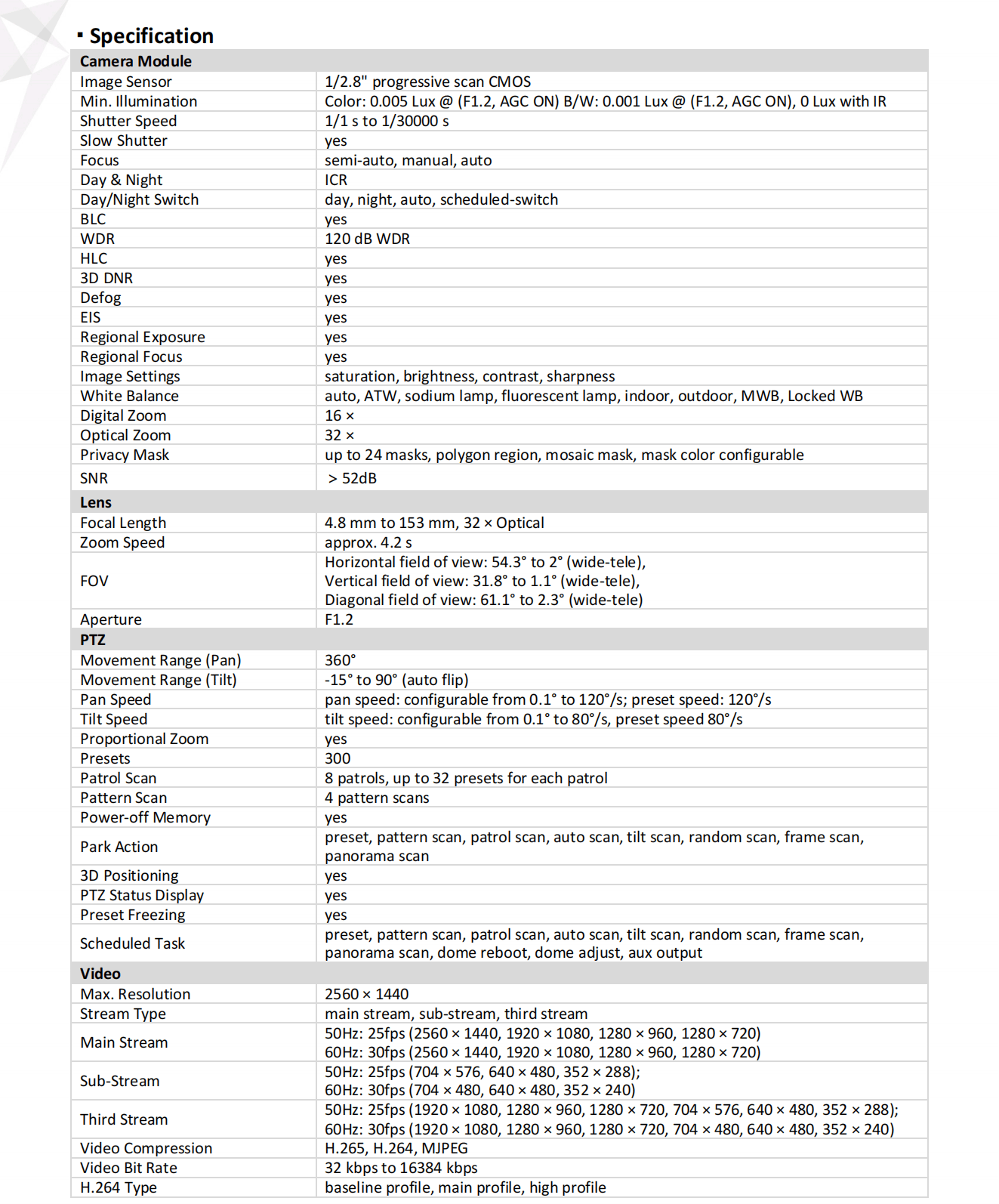 ▪ Specification

| Camera Module | |
|---|---|
| Image Sensor | 1/2.8" progressive scan CMOS |
| Min. Illumination | Color: 0.005 Lux @ (F1.2, AGC ON) B/W: 0.001 Lux @ (F1.2, AGC ON), 0 Lux with IR |
| Shutter Speed | 1/1 s to 1/30000 s |
| Slow Shutter | yes |
| Focus | semi-auto, manual, auto |
| Day & Night | ICR |
| Day/Night Switch | day, night, auto, scheduled-switch |
| BLC | yes |
| WDR | 120 dB WDR |
| HLC | yes |
| 3D DNR | yes |
| Defog | yes |
| EIS | yes |
| Regional Exposure | yes |
| Regional Focus | yes |
| Image Settings | saturation, brightness, contrast, sharpness |
| White Balance | auto, ATW, sodium lamp, fluorescent lamp, indoor, outdoor, MWB, Locked WB |
| Digital Zoom | 16 × |
| Optical Zoom | 32 × |
| Privacy Mask | up to 24 masks, polygon region, mosaic mask, mask color configurable |
| SNR | > 52dB |
| **Lens** | |
| Focal Length | 4.8 mm to 153 mm, 32 × Optical |
| Zoom Speed | approx. 4.2 s |
| FOV | Horizontal field of view: 54.3° to 2° (wide-tele), Vertical field of view: 31.8° to 1.1° (wide-tele), Diagonal field of view: 61.1° to 2.3° (wide-tele) |
| Aperture | F1.2 |
| **PTZ** | |
| Movement Range (Pan) | 360° |
| Movement Range (Tilt) | -15° to 90° (auto flip) |
| Pan Speed | pan speed: configurable from 0.1° to 120°/s; preset speed: 120°/s |
| Tilt Speed | tilt speed: configurable from 0.1° to 80°/s, preset speed 80°/s |
| Proportional Zoom | yes |
| Presets | 300 |
| Patrol Scan | 8 patrols, up to 32 presets for each patrol |
| Pattern Scan | 4 pattern scans |
| Power-off Memory | yes |
| Park Action | preset, pattern scan, patrol scan, auto scan, tilt scan, random scan, frame scan, panorama scan |
| 3D Positioning | yes |
| PTZ Status Display | yes |
| Preset Freezing | yes |
| Scheduled Task | preset, pattern scan, patrol scan, auto scan, tilt scan, random scan, frame scan, panorama scan, dome reboot, dome adjust, aux output |
| **Video** | |
| Max. Resolution | 2560 × 1440 |
| Stream Type | main stream, sub-stream, third stream |
| Main Stream | 50Hz: 25fps (2560 × 1440, 1920 × 1080, 1280 × 960, 1280 × 720) 60Hz: 30fps (2560 × 1440, 1920 × 1080, 1280 × 960, 1280 × 720) |
| Sub-Stream | 50Hz: 25fps (704 × 576, 640 × 480, 352 × 288); 60Hz: 30fps (704 × 480, 640 × 480, 352 × 240) |
| Third Stream | 50Hz: 25fps (1920 × 1080, 1280 × 960, 1280 × 720, 704 × 576, 640 × 480, 352 × 288); 60Hz: 30fps (1920 × 1080, 1280 × 960, 1280 × 720, 704 × 480, 640 × 480, 352 × 240) |
| Video Compression | H.265, H.264, MJPEG |
| Video Bit Rate | 32 kbps to 16384 kbps |
| H.264 Type | baseline profile, main profile, high profile |